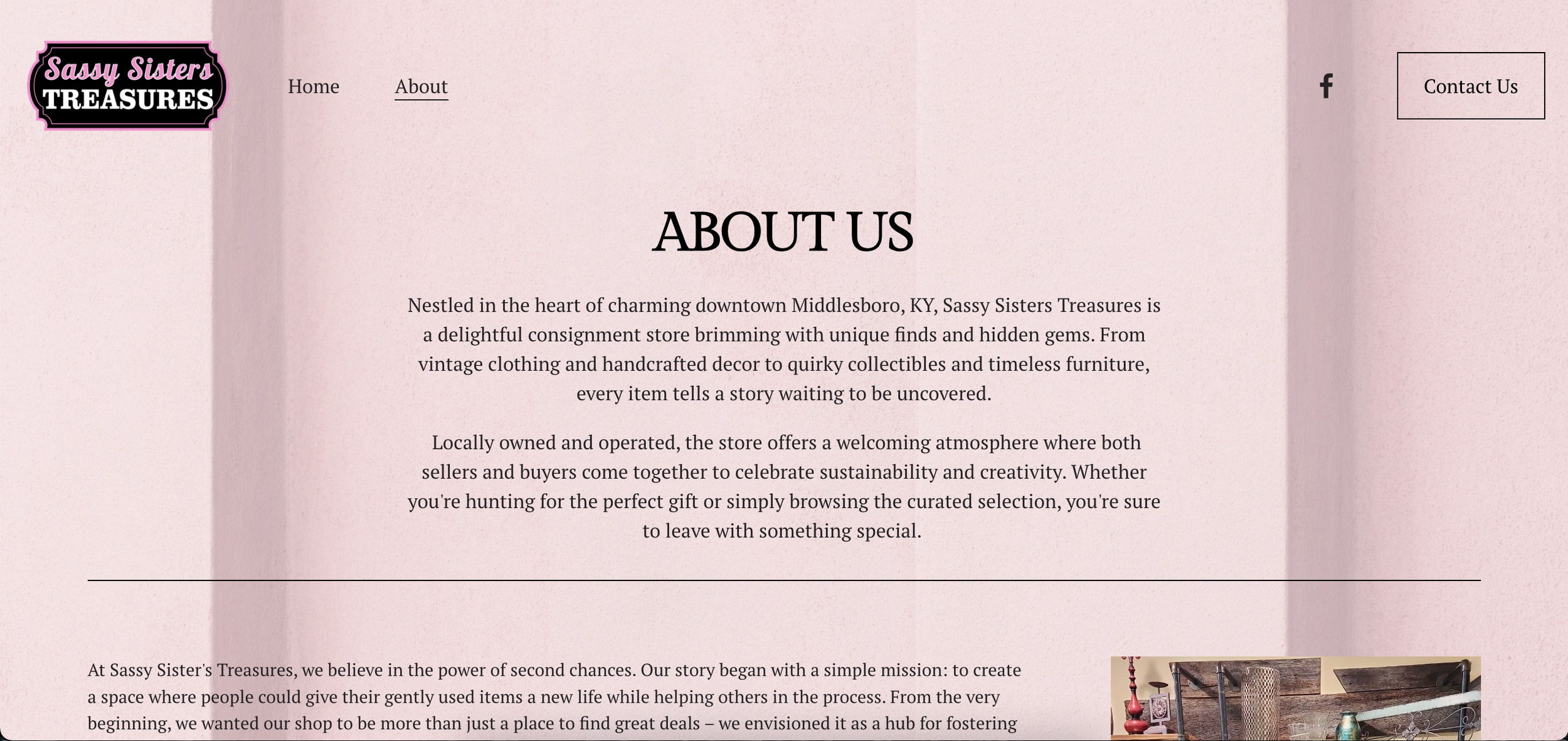 Sassy Sisters TREASURES

Home About

Contact Us

ABOUT US

Nestled in the heart of charming downtown Middlesboro, KY, Sassy Sisters Treasures is a delightful consignment store brimming with unique finds and hidden gems. From vintage clothing and handcrafted decor to quirky collectibles and timeless furniture, every item tells a story waiting to be uncovered.

Locally owned and operated, the store offers a welcoming atmosphere where both sellers and buyers come together to celebrate sustainability and creativity. Whether you're hunting for the perfect gift or simply browsing the curated selection, you're sure to leave with something special.

At Sassy Sister's Treasures, we believe in the power of second chances. Our story began with a simple mission: to create a space where people could give their gently used items a new life while helping others in the process. From the very beginning, we wanted our shop to be more than just a place to find great deals – we envisioned it as a hub for fostering